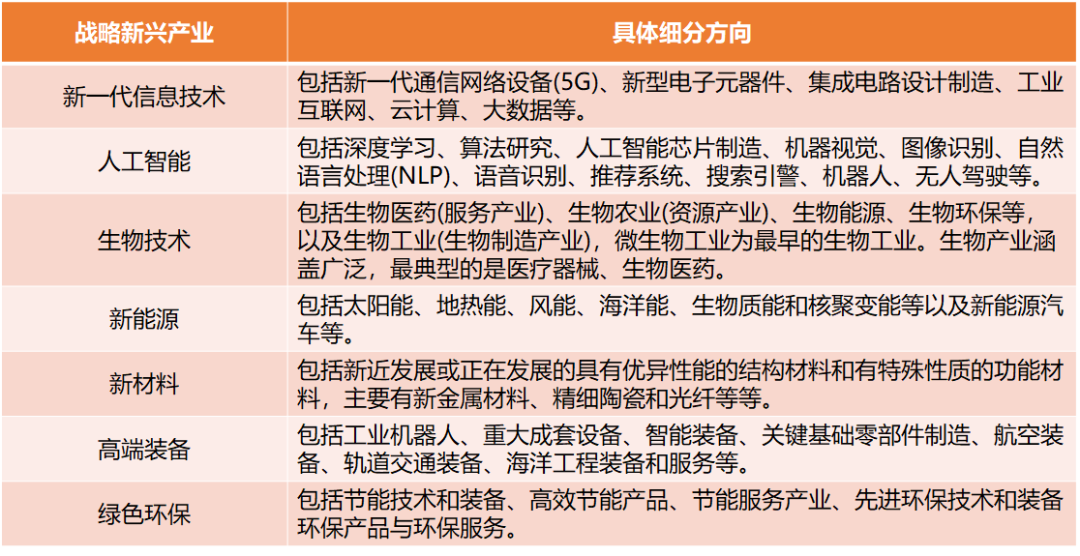 | 战略新兴产业 | 具体细分方向 |
|---|---|
| 新一代信息技术 | 包括新一代通信网络设备(5G)、新型电子元器件、集成电路设计制造、工业互联网、云计算、大数据等。 |
| 人工智能 | 包括深度学习、算法研究、人工智能芯片制造、机器视觉、图像识别、自然语言处理(NLP)、语音识别、推荐系统、搜索引擎、机器人、无人驾驶等。 |
| 生物技术 | 包括生物医药(服务产业)、生物农业(资源产业)、生物能源、生物环保等，以及生物工业(生物制造产业)，微生物工业为最早的生物工业。生物产业涵盖广泛，最典型的是医疗器械、生物医药。 |
| 新能源 | 包括太阳能、地热能、风能、海洋能、生物质能和核聚变能等以及新能源汽车等。 |
| 新材料 | 包括新近发展或正在发展的具有优异性能的结构材料和有特殊性质的功能材料，主要有新金属材料、精细陶瓷和光纤等等。 |
| 高端装备 | 包括工业机器人、重大成套设备、智能装备、关键基础零部件制造、航空装备、轨道交通装备、海洋工程装备和服务等。 |
| 绿色环保 | 包括节能技术和装备、高效节能产品、节能服务产业、先进环保技术和装备环保产品与环保服务。 |